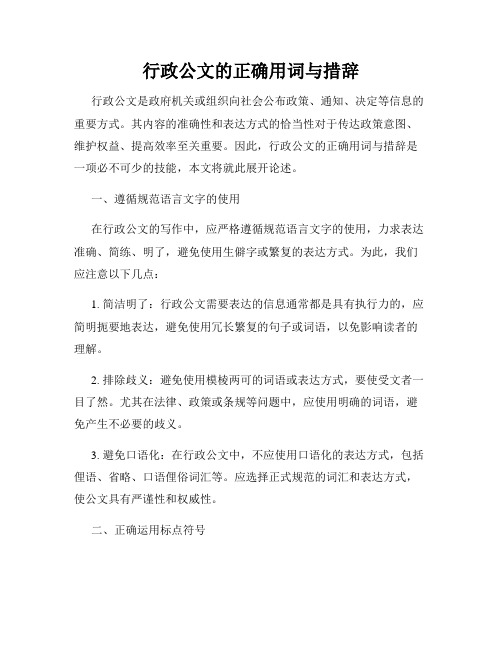 行政公文的正确用词与措辞

行政公文是政府机关或组织向社会公布政策、通知、决定等信息的重要方式。其内容的准确性和表达方式的恰当性对于传达政策意图、维护权益、提高效率至关重要。因此，行政公文的正确用词与措辞是一项必不可少的技能，本文将就此展开论述。

一、遵循规范语言文字的使用

在行政公文的写作中，应严格遵循规范语言文字的使用，力求表达准确、简练、明了，避免使用生僻字或繁复的表达方式。为此，我们应注意以下几点：

1. 简洁明了：行政公文需要表达的信息通常都是具有执行力的，应简明扼要地表达，避免使用冗长繁复的句子或词语，以免影响读者的理解。

2. 排除歧义：避免使用模棱两可的词语或表达方式，要使受文者一目了然。尤其在法律、政策或条规等问题中，应使用明确的词语，避免产生不必要的歧义。

3. 避免口语化：在行政公文中，不应使用口语化的表达方式，包括俚语、省略、口语俚俗词汇等。应选择正式规范的词汇和表达方式，使公文具有严谨性和权威性。

二、正确运用标点符号